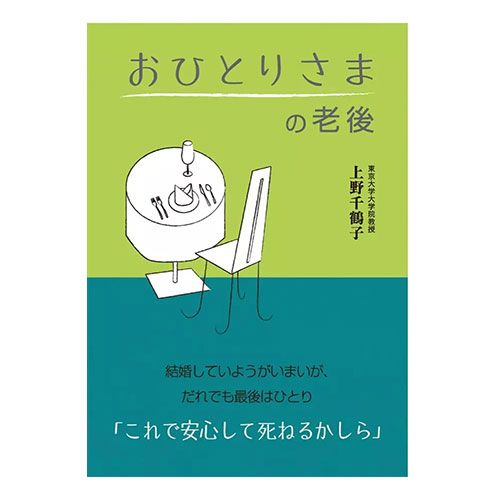 おひとりさま
の老後

東京大学大学院教授
上野千鶴子

結婚していようがいまいが、
だれでも最後はひとり

「これで安心して死ねるかしら」